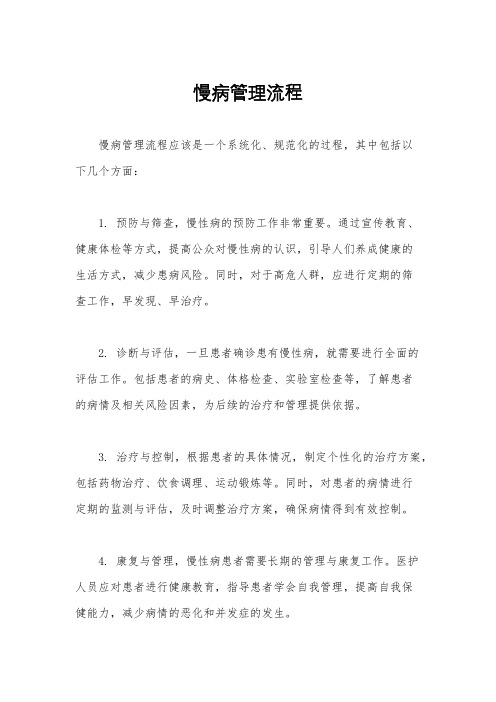 慢病管理流程

慢病管理流程应该是一个系统化、规范化的过程，其中包括以下几个方面：

1. 预防与筛查，慢性病的预防工作非常重要。通过宣传教育、健康体检等方式，提高公众对慢性病的认识，引导人们养成健康的生活方式，减少患病风险。同时，对于高危人群，应进行定期的筛查工作，早发现、早治疗。

2. 诊断与评估，一旦患者确诊患有慢性病，就需要进行全面的评估工作。包括患者的病史、体格检查、实验室检查等，了解患者的病情及相关风险因素，为后续的治疗和管理提供依据。

3. 治疗与控制，根据患者的具体情况，制定个性化的治疗方案，包括药物治疗、饮食调理、运动锻炼等。同时，对患者的病情进行定期的监测与评估，及时调整治疗方案，确保病情得到有效控制。

4. 康复与管理，慢性病患者需要长期的管理与康复工作。医护人员应对患者进行健康教育，指导患者学会自我管理，提高自我保健能力，减少病情的恶化和并发症的发生。